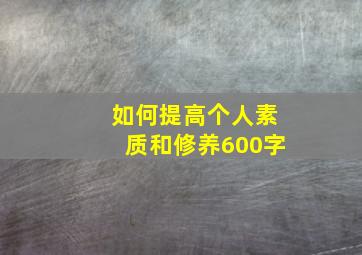 如何提高个人素质和修养600字